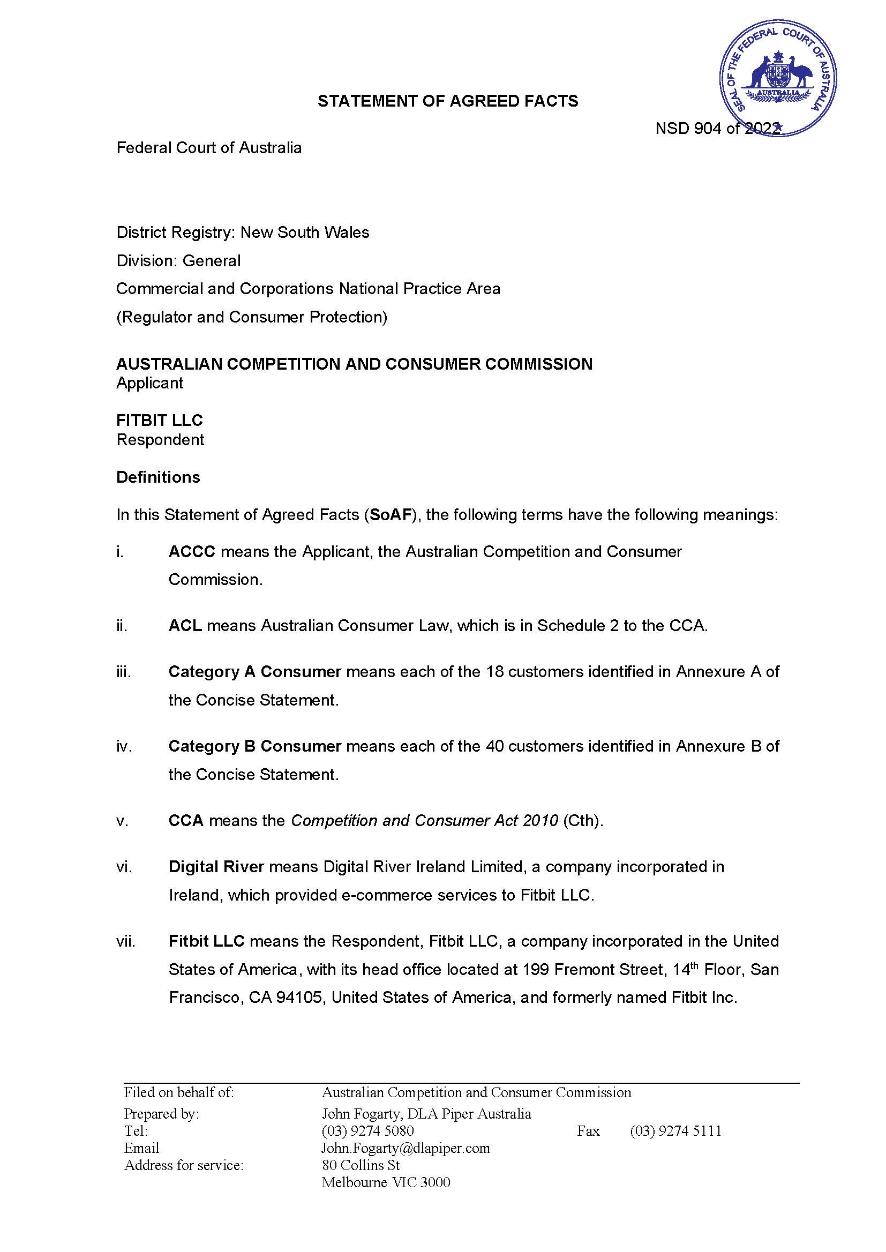 SEAL OF THE FEDERAL COURT OF AUSTRALIA
AUSTRALIA

STATEMENT OF AGREED FACTS

NSD 904 of 2022

Federal Court of Australia

District Registry: New South Wales
Division: General
Commercial and Corporations National Practice Area
(Regulator and Consumer Protection)

AUSTRALIAN COMPETITION AND CONSUMER COMMISSION
Applicant

FITBIT LLC
Respondent

Definitions

In this Statement of Agreed Facts (SoAF), the following terms have the following meanings:

i. ACCC means the Applicant, the Australian Competition and Consumer Commission.

ii. ACL means Australian Consumer Law, which is in Schedule 2 to the CCA.

iii. Category A Consumer means each of the 18 customers identified in Annexure A of the Concise Statement.

iv. Category B Consumer means each of the 40 customers identified in Annexure B of the Concise Statement.

v. CCA means the Competition and Consumer Act 2010 (Cth).

vi. Digital River means Digital River Ireland Limited, a company incorporated in Ireland, which provided e-commerce services to Fitbit LLC.

vii. Fitbit LLC means the Respondent, Fitbit LLC, a company incorporated in the United States of America, with its head office located at 199 Fremont Street, 14$^{th}$ Floor, San Francisco, CA 94105, United States of America, and formerly named Fitbit Inc.

| | | | |
|---|---|---|---|
| Filed on behalf of: | Australian Competition and Consumer Commission | | |
| Prepared by: | John Fogarty, DLA Piper Australia | | |
| Tel: | (03) 9274 5080 | Fax | (03) 9274 5111 |
| Email | John.Fogarty@dlapiper.com | | |
| Address for service: | 80 Collins St Melbourne VIC 3000 | | |